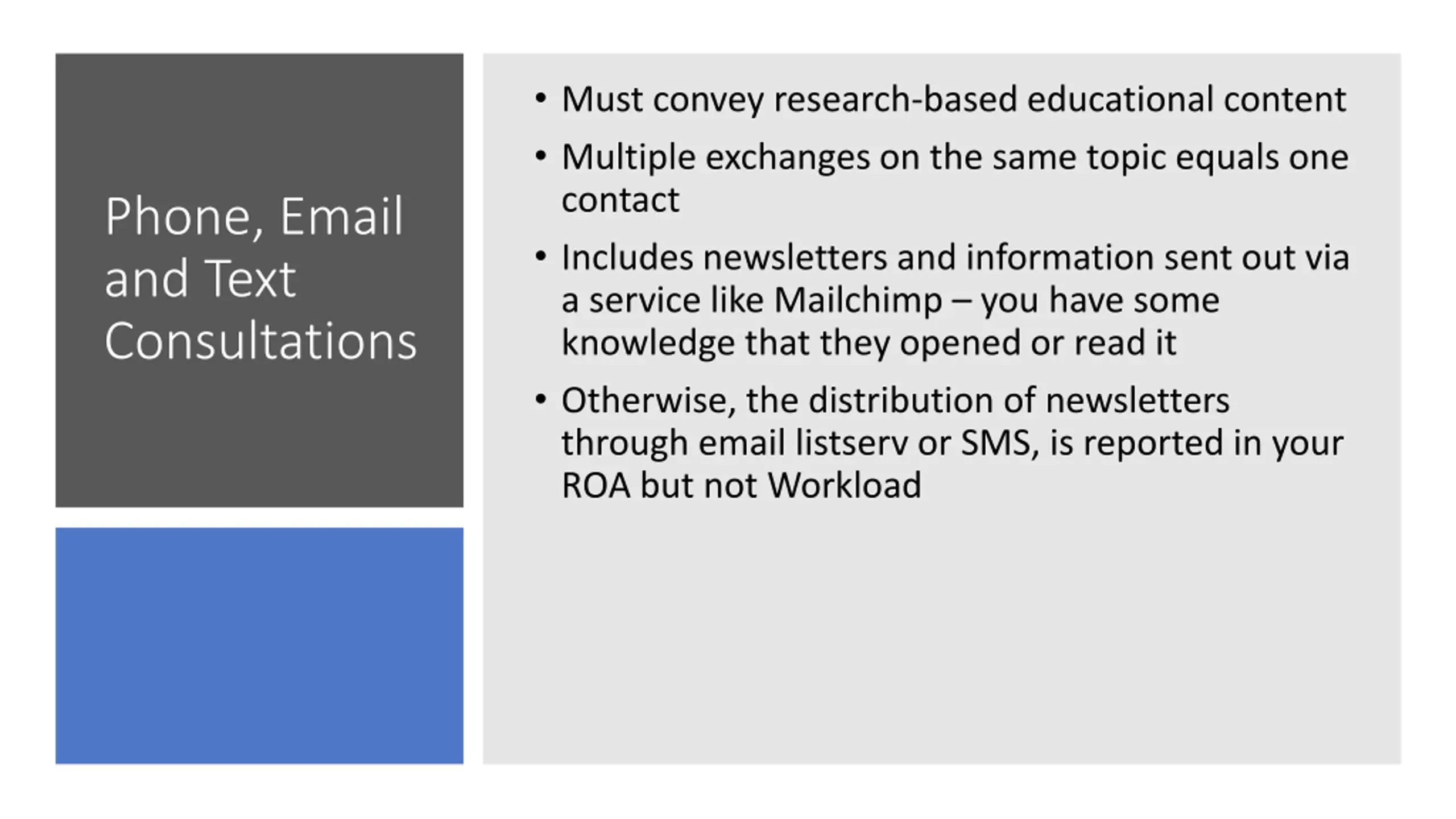 Phone, Email and Text Consultations

• Must convey research-based educational content
• Multiple exchanges on the same topic equals one contact
• Includes newsletters and information sent out via a service like Mailchimp – you have some knowledge that they opened or read it
• Otherwise, the distribution of newsletters through email listserv or SMS, is reported in your ROA but not Workload